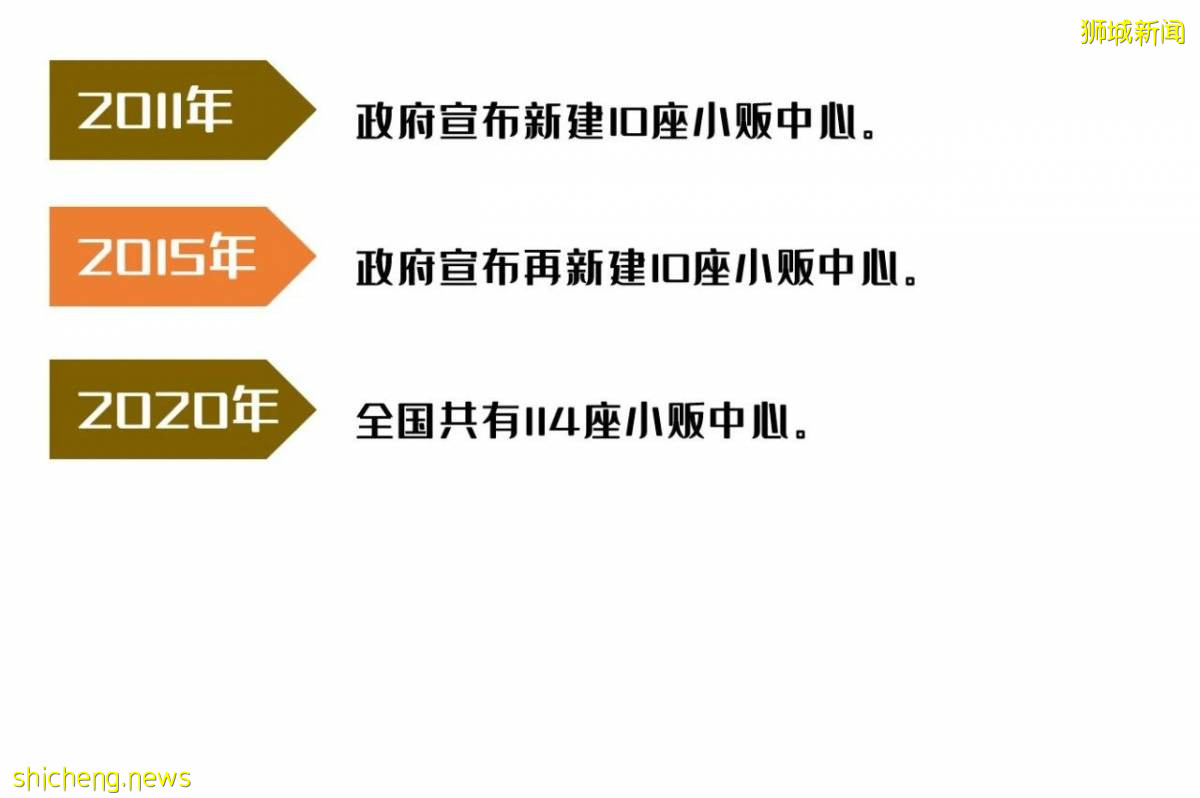 狮城新闻

2011年

政府宣布新建10座小贩中心。

2015年

政府宣布再新建10座小贩中心。

2020年

全国共有114座小贩中心。

shicheng.news